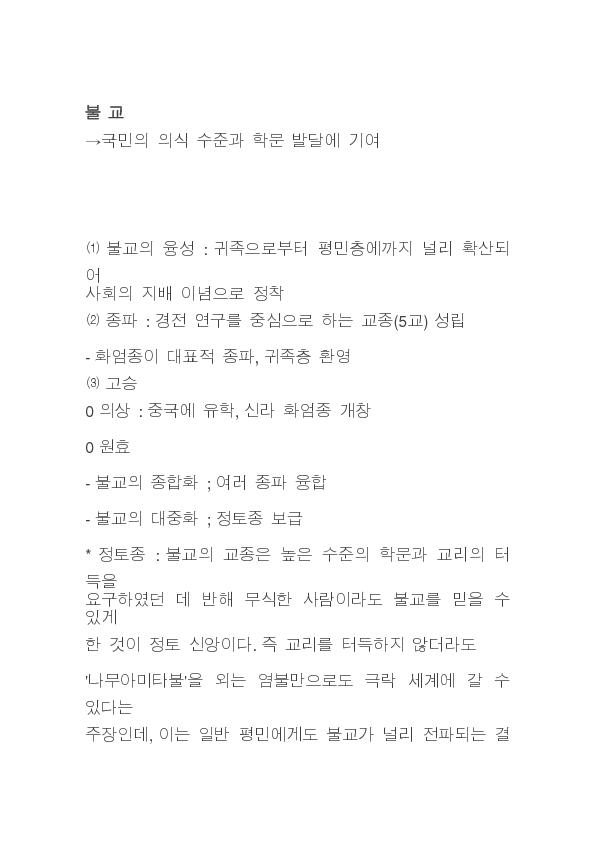 불 교
→국민의 의식 수준과 학문 발달에 기여

⑴ 불교의 융성 : 귀족으로부터 평민층에까지 널리 확산되어
사회의 지배 이념으로 정착
⑵ 종파 : 경전 연구를 중심으로 하는 교종(5교) 성립

- 화엄종이 대표적 종파, 귀족층 환영
⑶ 고승
0 의상 : 중국에 유학, 신라 화엄종 개창

0 원효

- 불교의 종합화 ; 여러 종파 융합

- 불교의 대중화 ; 정토종 보급

* 정토종 : 불교의 교종은 높은 수준의 학문과 교리의 터득을
요구하였던 데 반해 무식한 사람이라도 불교를 믿을 수 있게
한 것이 정토 신앙이다. 즉 교리를 터득하지 않더라도

'나무아미타불'을 외는 염불만으로도 극락 세계에 갈 수 있다는
주장인데, 이는 일반 평민에게도 불교가 널리 전파되는 결